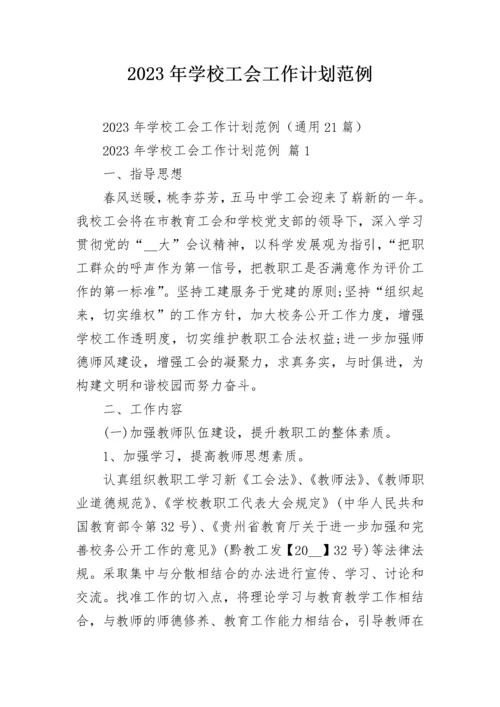 2023 年学校工会工作计划范例

2023 年学校工会工作计划范例（通用 21 篇）

2023 年学校工会工作计划范例 篇 1

一、指导思想

春风送暖，桃李芬芳，五马中学工会迎来了崭新的一年。我校工会将在市教育工会和学校党支部的领导下，深入学习贯彻党的“__大”会议精神，以科学发展观为指引，“把职工群众的呼声作为第一信号，把教职工是否满意作为评价工作的第一标准”。坚持工建服务于党建的原则;坚持“组织起来，切实维权”的工作方针，加大校务公开工作力度，增强学校工作透明度，切实维护教职工合法权益;进一步加强师德师风建设，增强工会的凝聚力，求真务实，与时俱进，为构建文明和谐校园而努力奋斗。

二、工作内容

(一)加强教师队伍建设，提升教职工的整体素质。

1、加强学习，提高教师思想素质。

认真组织教职工学习新《工会法》、《教师法》、《教师职业道德规范》、《学校教职工代表大会规定》（中华人民共和国教育部令第 32 号）、《贵州省教育厅关于进一步加强和完善校务公开工作的意见》（黔教工发【20__】32 号）等法律法规。采取集中与分散相结合的办法进行宣传、学习、讨论和交流。找准工作的切入点，将理论学习与教育教学工作相结合，与教师的师德修养、教育工作能力相结合，引导教师在